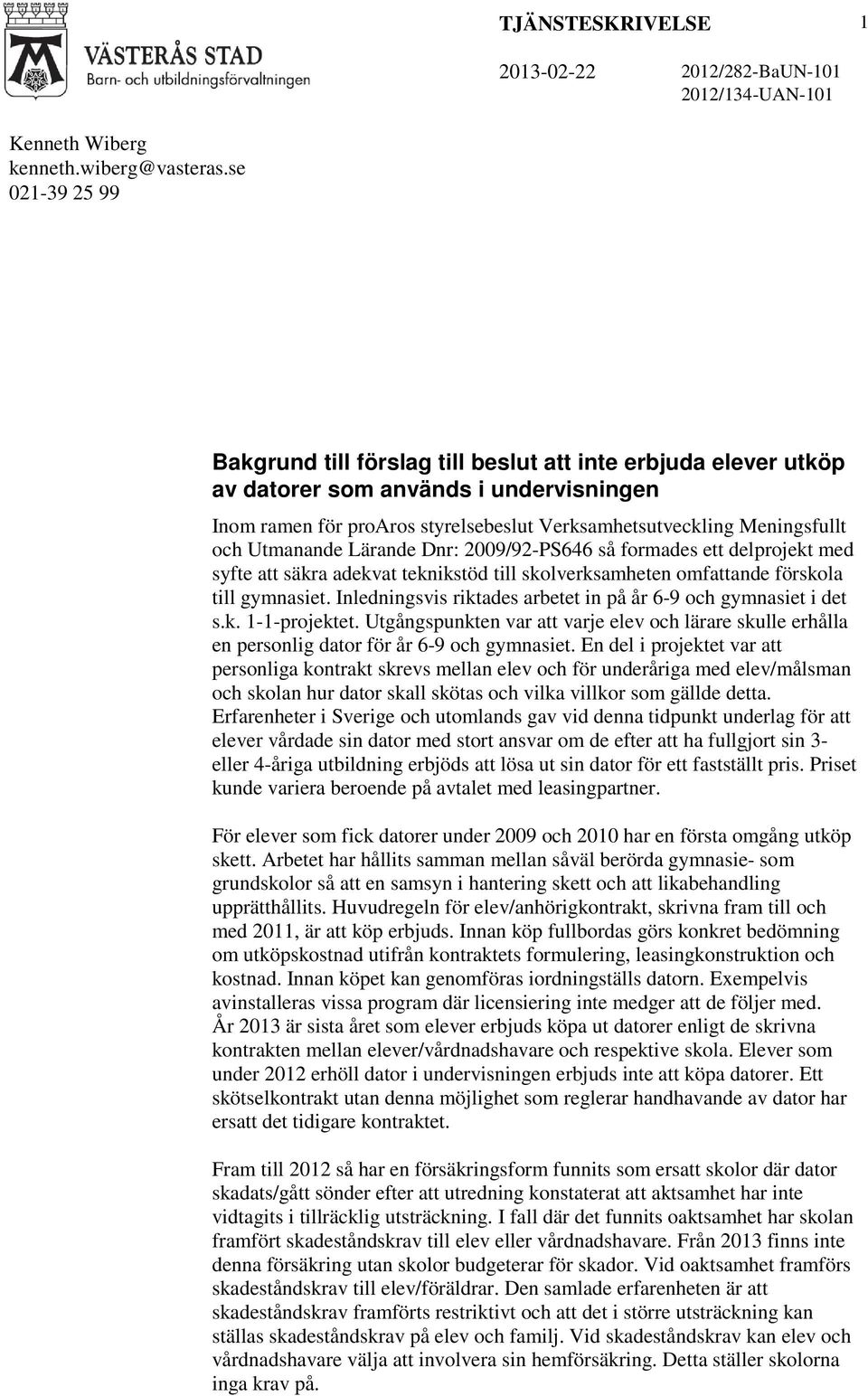 VÄSTERÅS STAD
Barn- och utbildningsförvaltningen

TJÄNSTESKRIVELSE

1

2013-02-22

2012/282-BaUN-101
2012/134-UAN-101

Kenneth Wiberg
kenneth.wiberg@vasteras.se
021-39 25 99

Bakgrund till förslag till beslut att inte erbjuda elever utköp av datorer som används i undervisningen

Inom ramen för proAros styrelsebeslut Verksamhetsutveckling Meningsfullt och Utmanande Lärande Dnr: 2009/92-PS646 så formades ett delprojekt med syfte att säkra adekvat teknikstöd till skolverksamheten omfattande förskola till gymnasiet. Inledningsvis riktades arbetet in på år 6-9 och gymnasiet i det s.k. 1-1-projektet. Utgångspunkten var att varje elev och lärare skulle erhålla en personlig dator för år 6-9 och gymnasiet. En del i projektet var att personliga kontrakt skrevs mellan elev och för underåriga med elev/målsman och skolan hur dator skall skötas och vilka villkor som gällde detta. Erfarenheter i Sverige och utomlands gav vid denna tidpunkt underlag för att elever vårdade sin dator med stort ansvar om de efter att ha fullgjort sin 3- eller 4-åriga utbildning erbjöds att lösa ut sin dator för ett fastställt pris. Priset kunde variera beroende på avtalet med leasingpartner.

För elever som fick datorer under 2009 och 2010 har en första omgång utköp skett. Arbetet har hållits samman mellan såväl berörda gymnasie- som grundskolor så att en samsyn i hantering skett och att likabehandling upprätthållits. Huvudregeln för elev/anhörigkontrakt, skrivna fram till och med 2011, är att köp erbjuds. Innan köp fullbordas görs konkret bedömning om utköpskostnad utifrån kontraktets formulering, leasingkonstruktion och kostnad. Innan köpet kan genomföras iordningställs datorn. Exempelvis avinstalleras vissa program där licensiering inte medger att de följer med. År 2013 är sista året som elever erbjuds köpa ut datorer enligt de skrivna kontrakten mellan elever/vårdnadshavare och respektive skola. Elever som under 2012 erhöll dator i undervisningen erbjuds inte att köpa datorer. Ett skötselkontrakt utan denna möjlighet som reglerar handhavande av dator har ersatt det tidigare kontraktet.

Fram till 2012 så har en försäkringsform funnits som ersatt skolor där dator skadats/gått sönder efter att utredning konstaterat att aktsamhet har inte vidtagits i tillräcklig utsträckning. I fall där det funnits oaktsamhet har skolan framfört skadeståndskrav till elev eller vårdnadshavare. Från 2013 finns inte denna försäkring utan skolor budgeterar för skador. Vid oaktsamhet framförs skadeståndskrav till elev/föräldrar. Den samlade erfarenheten är att skadeståndskrav framförts restriktivt och att det i större utsträckning kan ställas skadeståndskrav på elev och familj. Vid skadeståndskrav kan elev och vårdnadshavare välja att involvera sin hemförsäkring. Detta ställer skolorna inga krav på.